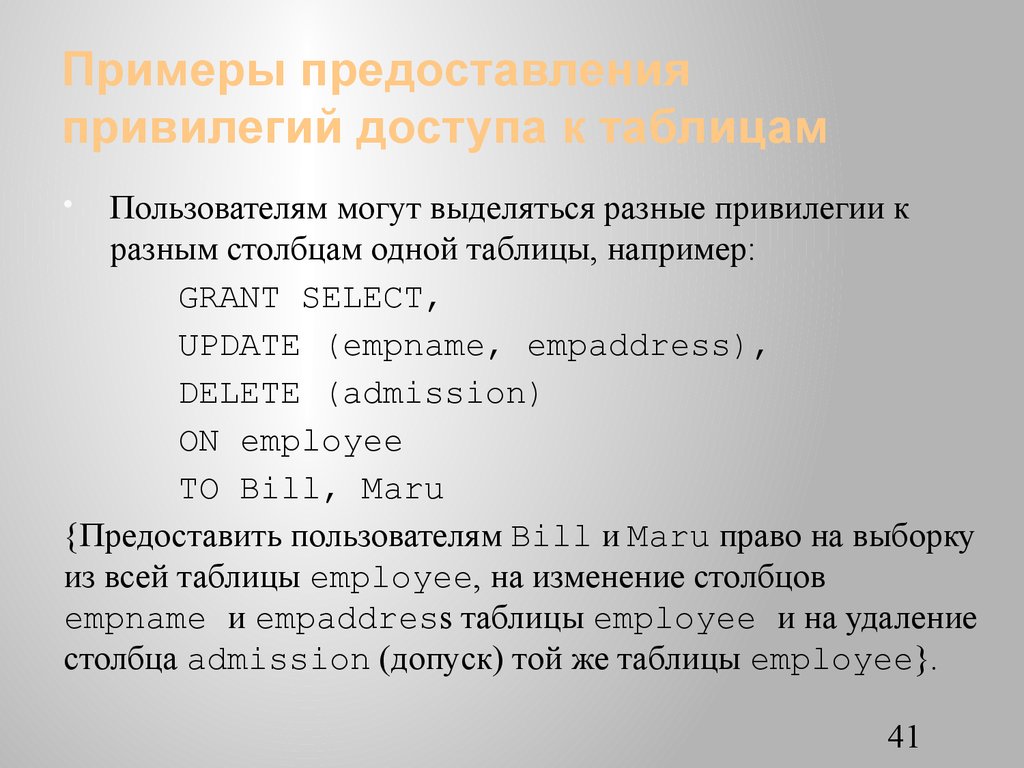 Примеры предоставления привилегий доступа к таблицам

• Пользователям могут выделяться разные привилегии к разным столбцам одной таблицы, например:

GRANT SELECT,
UPDATE (empname, empaddress),
DELETE (admission)
ON employee
TO Bill, Maru

{Предоставить пользователям Bill и Maru право на выборку из всей таблицы employee, на изменение столбцов empname и empaddress таблицы employee и на удаление столбца admission (допуск) той же таблицы employee}.

41